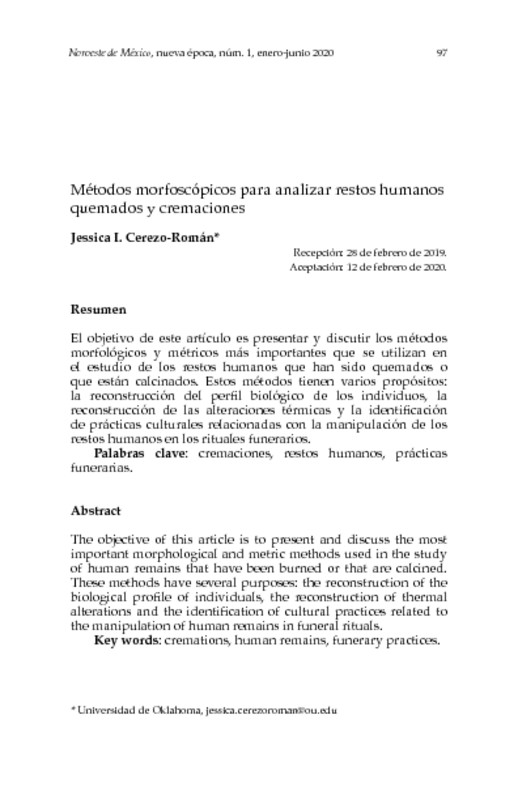 Noroeste de México, nueva época, núm. 1, enero-junio 2020 97

Métodos morfoscópicos para analizar restos humanos quemados y cremaciones

Jessica I. Cerezo-Román*

Recepción: 28 de febrero de 2019.
Aceptación: 12 de febrero de 2020.

Resumen

El objetivo de este artículo es presentar y discutir los métodos morfológicos y métricos más importantes que se utilizan en el estudio de los restos humanos que han sido quemados o que están calcinados. Estos métodos tienen varios propósitos: la reconstrucción del perfil biológico de los individuos, la reconstrucción de las alteraciones térmicas y la identificación de prácticas culturales relacionadas con la manipulación de los restos humanos en los rituales funerarios.

Palabras clave: cremaciones, restos humanos, prácticas funerarias.

Abstract

The objective of this article is to present and discuss the most important morphological and metric methods used in the study of human remains that have been burned or that are calcined. These methods have several purposes: the reconstruction of the biological profile of individuals, the reconstruction of thermal alterations and the identification of cultural practices related to the manipulation of human remains in funeral rituals.

Key words: cremations, human remains, funerary practices.

* Universidad de Oklahoma, jessica.cerezoroman@ou.edu